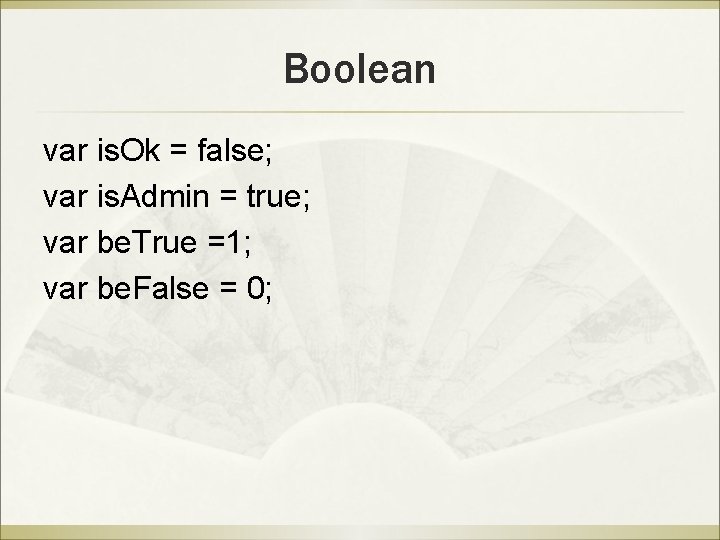 Boolean

var isOk = false;
var isAdmin = true;
var beTrue =1;
var beFalse = 0;